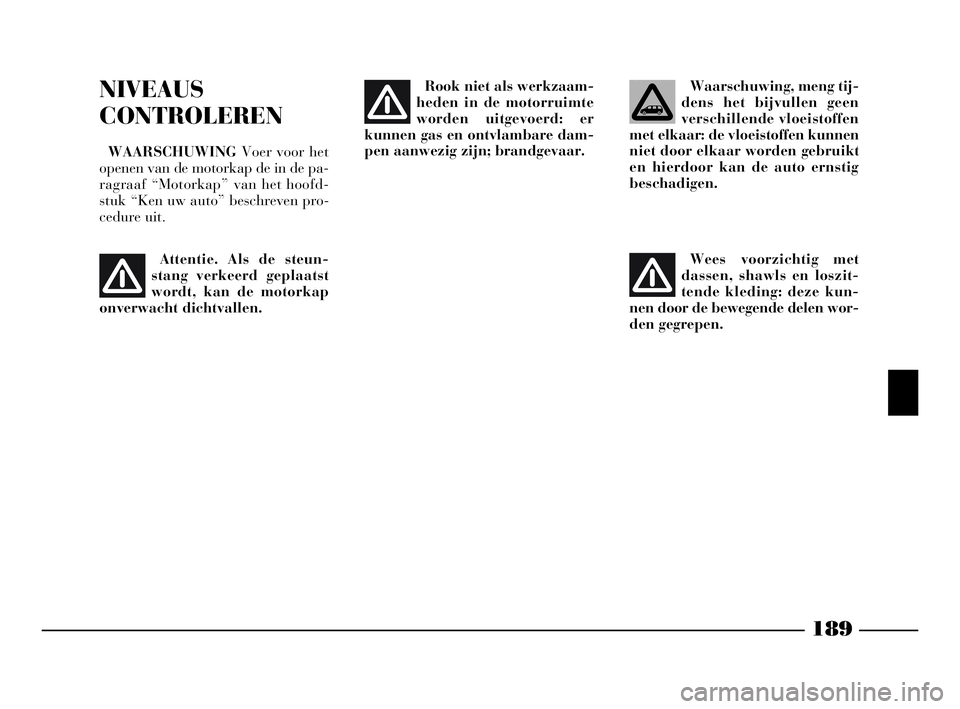 NIVEAUS CONTROLEREN

WAARSCHUWING Voer voor het openen van de motorkap de in de paragraaf “Motorkap” van het hoofdstuk “Ken uw auto” beschreven procedure uit.

Attentie. Als de steunstang verkeerd geplaatst wordt, kan de motorkap onverwacht dichtvallen.

Rook niet als werkzaamheden in de motorruimte worden uitgevoerd: er kunnen gas en ontvlambare dampen aanwezig zijn; brandgevaar.

Waarschuwing, meng tijdens het bijvullen geen verschillende vloeistoffen met elkaar: de vloeistoffen kunnen niet door elkaar worden gebruikt en hierdoor kan de auto ernstig beschadigen.

Wees voorzichtig met dassen, shawls en loszittende kleding: deze kunnen door de bewegende delen worden gegrepen.

189

carmanualsonline.info